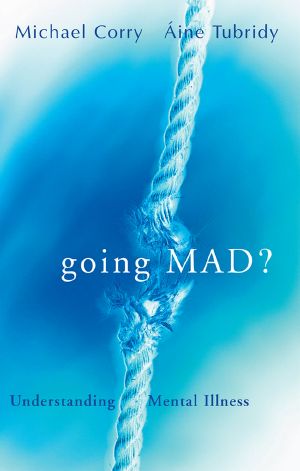 Michael Corry Áine Tubridy

going MAD?

Understanding Mental Illness